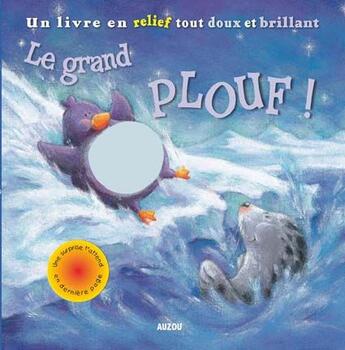 Un livre en relief tout doux et brillant

Le grand PLOUF !

Une surprise t'attend en dernière page

AUZOU